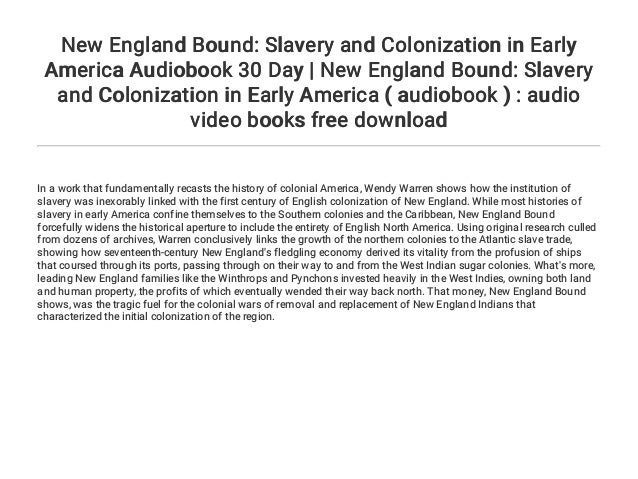 New England Bound: Slavery and Colonization in Early America Audiobook 30 Day | New England Bound: Slavery and Colonization in Early America ( audiobook ) : audio video books free download

In a work that fundamentally recasts the history of colonial America, Wendy Warren shows how the institution of slavery was inexorably linked with the first century of English colonization of New England. While most histories of slavery in early America confine themselves to the Southern colonies and the Caribbean, New England Bound forcefully widens the historical aperture to include the entirety of English North America. Using original research culled from dozens of archives, Warren conclusively links the growth of the northern colonies to the Atlantic slave trade, showing how seventeenth-century New England's fledgling economy derived its vitality from the profusion of ships that coursed through its ports, passing through on their way to and from the West Indian sugar colonies. What's more, leading New England families like the Winthrops and Pynchons invested heavily in the West Indies, owning both land and human property, the profits of which eventually wended their way back north. That money, New England Bound shows, was the tragic fuel for the colonial wars of removal and replacement of New England Indians that characterized the initial colonization of the region.